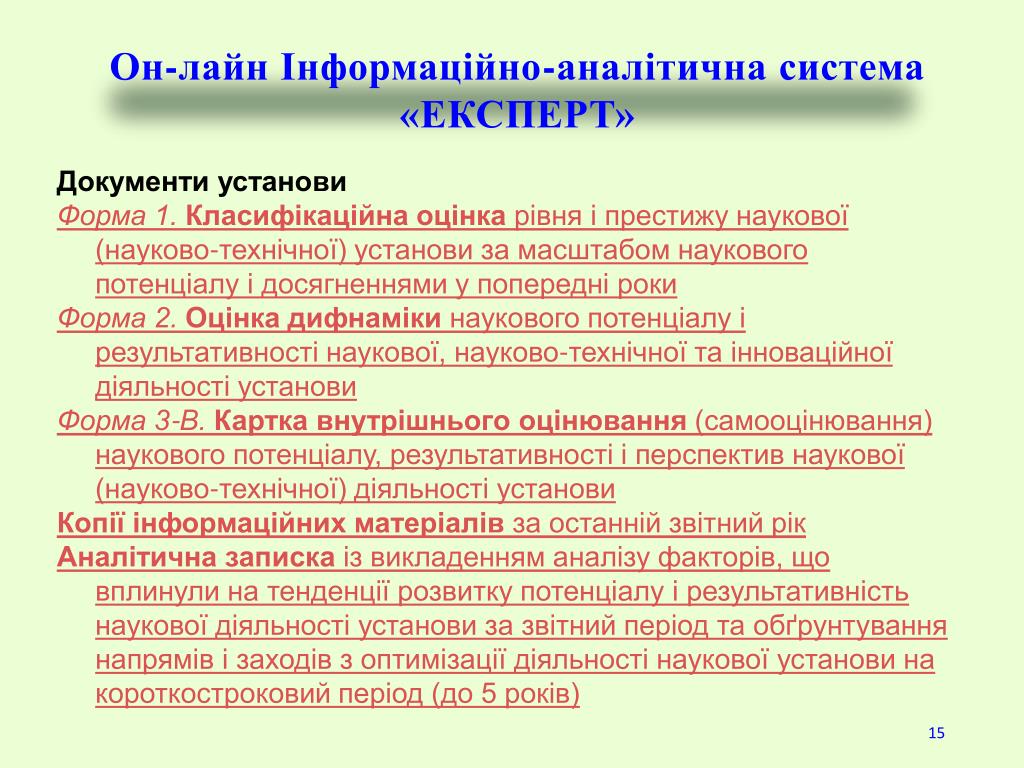 Он-лайн Інформаційно-аналітична система «ЕКСПЕРТ»

Документи установи

Форма 1. Класифікаційна оцінка рівня і престижу наукової (науково-технічної) установи за масштабом наукового потенціалу і досягненнями у попередні роки

Форма 2. Оцінка дифнаміки наукового потенціалу і результативності наукової, науково-технічної та інноваційної діяльності установи

Форма 3-В. Картка внутрішнього оцінювання (самооцінювання) наукового потенціалу, результативності і перспектив наукової (науково-технічної) діяльності установи

Копії інформаційних матеріалів за останній звітний рік

Аналітична записка із викладенням аналізу факторів, що вплинули на тенденції розвитку потенціалу і результативність наукової діяльності установи за звітний період та обґрунтування напрямів і заходів з оптимізації діяльності наукової установи на короткостроковий період (до 5 років)

15